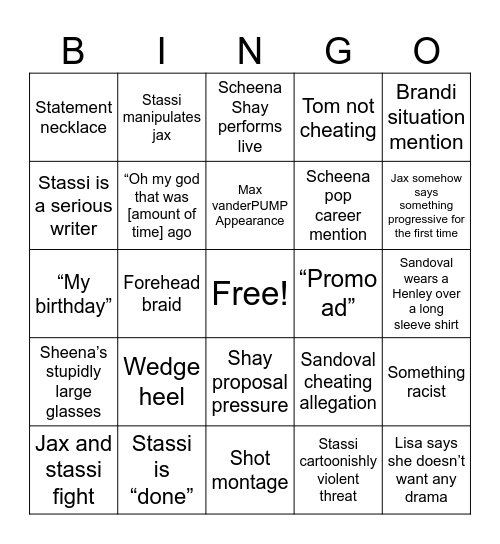 | B | I | N | G | O |
|---|---|---|---|---|
| Statement necklace | Stassi manipulates jax | Scheena Shay performs live | Tom not cheating | Brandi situation mention |
| Stassi is a serious writer | “Oh my god that was [amount of time] ago | Max vanderPUMP Appearance | Scheena pop career mention | Jax somehow says something progressive for the first time |
| “My birthday” | Forehead braid | Free! | “Promo ad” | Sandoval wears a Henley over a long sleeve shirt |
| Sheena’s stupidly large glasses | Wedge heel | Shay proposal pressure | Sandoval cheating allegation | Something racist |
| Jax and stassi fight | Stassi is “done” | Shot montage | Stassi cartoonishly violent threat | Lisa says she doesn’t want any drama |